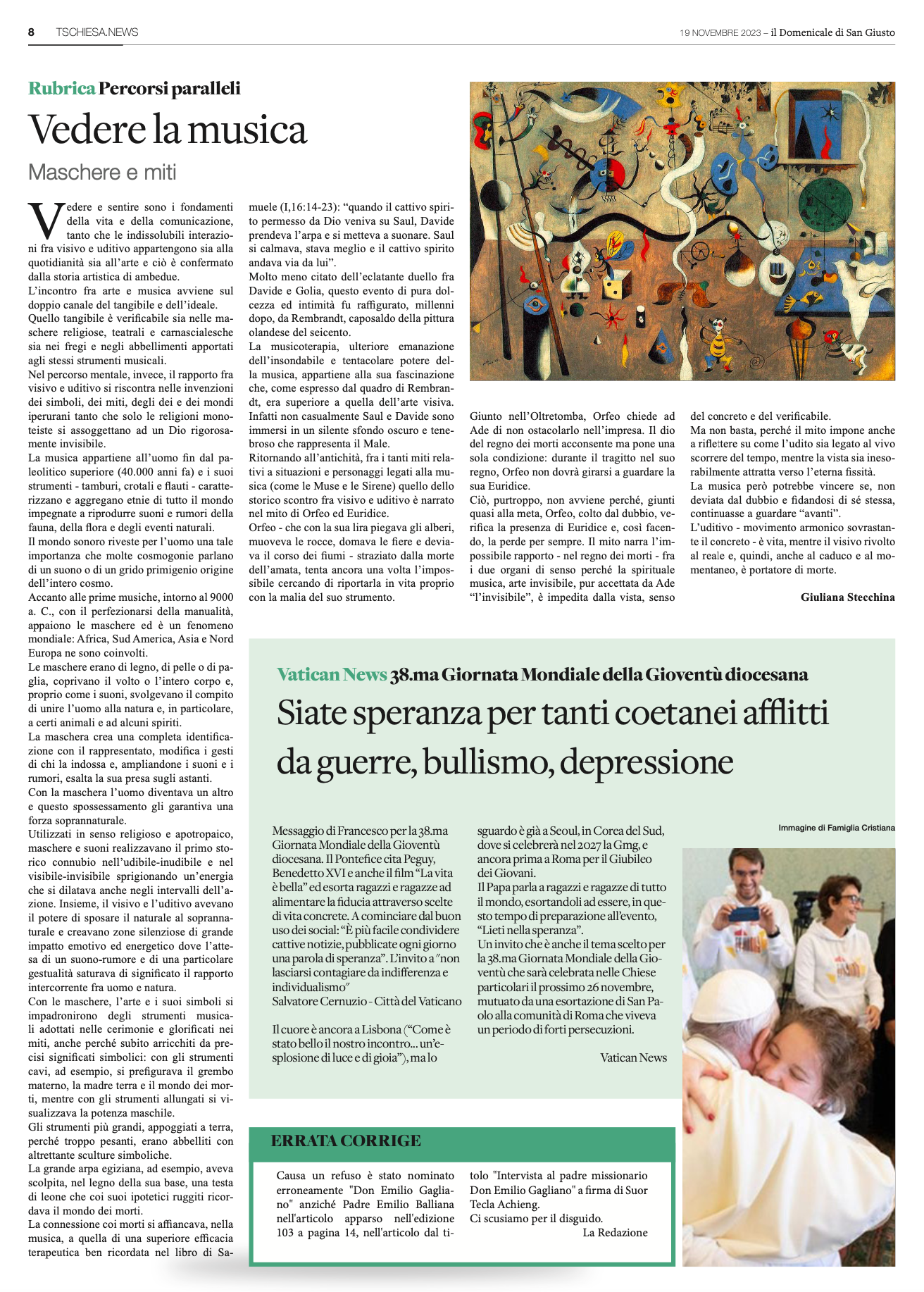 8 TSCHIESA.NEWS

19 NOVEMBRE 2023 – il Domenicale di San Giusto

Rubrica Percorsi paralleli

Vedere la musica

Maschere e miti

Vedere e sentire sono i fondamenti della vita e della comunicazione, tanto che le indissolubili interazioni fra visivo e uditivo appartengono sia alla quotidianità sia all'arte e ciò è confermato dalla storia artistica di ambedue.
L'incontro fra arte e musica avviene sul doppio canale del tangibile e dell'ideale.
Quello tangibile è verificabile sia nelle maschere religiose, teatrali e carnascialesche sia nei fregi e negli abbellimenti apportati agli stessi strumenti musicali.
Nel percorso mentale, invece, il rapporto fra visivo e uditivo si riscontra nelle invenzioni dei simboli, dei miti, degli dei e dei mondi iperurani tanto che solo le religioni monoteiste si assoggettano ad un Dio rigorosamente invisibile.
La musica appartiene all'uomo fin dal paleolitico superiore (40.000 anni fa) e i suoi strumenti - tamburi, crotali e flauti - caratterizzano e aggregano etnie di tutto il mondo impegnate a riprodurre suoni e rumori della fauna, della flora e degli eventi naturali.
Il mondo sonoro riveste per l'uomo una tale importanza che molte cosmogonie parlano di un suono o di un grido primigenio origine dell'intero cosmo.
Accanto alle prime musiche, intorno al 9000 a. C., con il perfezionarsi della manualità, appaiono le maschere ed è un fenomeno mondiale: Africa, Sud America, Asia e Nord Europa ne sono coinvolti.
Le maschere erano di legno, di pelle o di paglia, coprivano il volto o l'intero corpo e, proprio come i suoni, svolgevano il compito di unire l'uomo alla natura e, in particolare, a certi animali e ad alcuni spiriti.
La maschera crea una completa identificazione con il rappresentato, modifica i gesti di chi la indossa e, ampliandone i suoni e i rumori, esalta la sua presa sugli astanti.
Con la maschera l'uomo diventava un altro e questo spossessamento gli garantiva una forza soprannaturale.
Utilizzati in senso religioso e apotropaico, maschere e suoni realizzavano il primo storico connubio nell'udibile-inudibile e nel visibile-invisibile sprigionando un'energia che si dilatava anche negli intervalli dell'azione. Insieme, il visivo e l'uditivo avevano il potere di sposare il naturale al soprannaturale e creavano zone silenziose di grande impatto emotivo ed energetico dove l'attesa di un suono-rumore e di una particolare gestualità saturava di significato il rapporto intercorrente fra uomo e natura.
Con le maschere, l'arte e i suoi simboli si impadronirono degli strumenti musicali adottati nelle cerimonie e glorificati nei miti, anche perché subito arricchiti da precisi significati simbolici: con gli strumenti cavi, ad esempio, si prefigurava il grembo materno, la madre terra e il mondo dei morti, mentre con gli strumenti allungati si visualizzava la potenza maschile.
Gli strumenti più grandi, appoggiati a terra, perché troppo pesanti, erano abbelliti con altrettante sculture simboliche.
La grande arpa egiziana, ad esempio, aveva scolpita, nel legno della sua base, una testa di leone che coi suoi ipotetici ruggiti ricordava il mondo dei morti.
La connessione coi morti si affiancava, nella musica, a quella di una superiore efficacia terapeutica ben ricordata nel libro di Samuele (I,16:14-23): "quando il cattivo spirito permesso da Dio veniva su Saul, Davide prendeva l'arpa e si metteva a suonare. Saul si calmava, stava meglio e il cattivo spirito andava via da lui".
Molto meno citato dell'eclatante duello fra Davide e Golia, questo evento di pura dolcezza ed intimità fu raffigurato, millenni dopo, da Rembrandt, caposaldo della pittura olandese del seicento.
La musicoterapia, ulteriore emanazione dell'insondabile e tentacolare potere della musica, appartiene alla sua fascinazione che, come espresso dal quadro di Rembrandt, era superiore a quella dell'arte visiva. Infatti non casualmente Saul e Davide sono immersi in un silente sfondo oscuro e tenebroso che rappresenta il Male.
Ritornando all'antichità, fra i tanti miti relativi a situazioni e personaggi legati alla musica (come le Muse e le Sirene) quello dello storico scontro fra visivo e uditivo è narrato nel mito di Orfeo ed Euridice.
Orfeo - che con la sua lira piegava gli alberi, muoveva le rocce, domava le fiere e deviava il corso dei fiumi - straziato dalla morte dell'amata, tenta ancora una volta l'impossibile cercando di riportarla in vita proprio con la malia del suo strumento.
Giunto nell'Oltretomba, Orfeo chiede ad Ade di non ostacolarlo nell'impresa. Il dio del regno dei morti acconsente ma pone una sola condizione: durante il tragitto nel suo regno, Orfeo non dovrà girarsi a guardare la sua Euridice.
Ciò, purtroppo, non avviene perché, giunti quasi alla meta, Orfeo, colto dal dubbio, verifica la presenza di Euridice e, così facendo, la perde per sempre. Il mito narra l'impossibile rapporto - nel regno dei morti - fra i due organi di senso perché la spirituale musica, arte invisibile, pur accettata da Ade "l'invisibile", è impedita dalla vista, senso del concreto e del verificabile.
Ma non basta, perché il mito impone anche a riflettere su come l'udito sia legato al vivo scorrere del tempo, mentre la vista sia inesorabilmente attratta verso l'eterna fissità.
La musica però potrebbe vincere se, non deviata dal dubbio e fidandosi di sé stessa, continuasse a guardare "avanti".
L'uditivo - movimento armonico sovrastante il concreto - è vita, mentre il visivo rivolto al reale e, quindi, anche al caduco e al momentaneo, è portatore di morte.

Giuliana Stecchina

Vatican News 38.ma Giornata Mondiale della Gioventù diocesana

Siate speranza per tanti coetanei afflitti da guerre, bullismo, depressione

Messaggio di Francesco per la 38.ma Giornata Mondiale della Gioventù diocesana. Il Pontefice cita Peguy, Benedetto XVI e anche il film "La vita è bella" ed esorta ragazzi e ragazze ad alimentare la fiducia attraverso scelte di vita concrete. A cominciare dal buon uso dei social: "È più facile condividere cattive notizie, pubblicate ogni giorno una parola di speranza". L'invito a "non lasciarsi contagiare da indifferenza e individualismo"
Salvatore Cernuzio - Città del Vaticano

Il cuore è ancora a Lisbona ("Come è stato bello il nostro incontro... un'esplosione di luce e di gioia"), ma lo sguardo è già a Seoul, in Corea del Sud, dove si celebrerà nel 2027 la Gmg, e ancora prima a Roma per il Giubileo dei Giovani.
Il Papa parla a ragazzi e ragazze di tutto il mondo, esortandoli ad essere, in questo tempo di preparazione all'evento, "Lieti nella speranza".
Un invito che è anche il tema scelto per la 38.ma Giornata Mondiale della Gioventù che sarà celebrata nelle Chiese particolari il prossimo 26 novembre, mutuato da una esortazione di San Paolo alla comunità di Roma che viveva un periodo di forti persecuzioni.

Vatican News

Immagine di Famiglia Cristiana

ERRATA CORRIGE

Causa un refuso è stato nominato erroneamente "Don Emilio Gagliano" anziché Padre Emilio Balliana nell'articolo apparso nell'edizione 103 a pagina 14, nell'articolo dal titolo "Intervista al padre missionario Don Emilio Gagliano" a firma di Suor Tecla Achieng.
Ci scusiamo per il disguido.
La Redazione